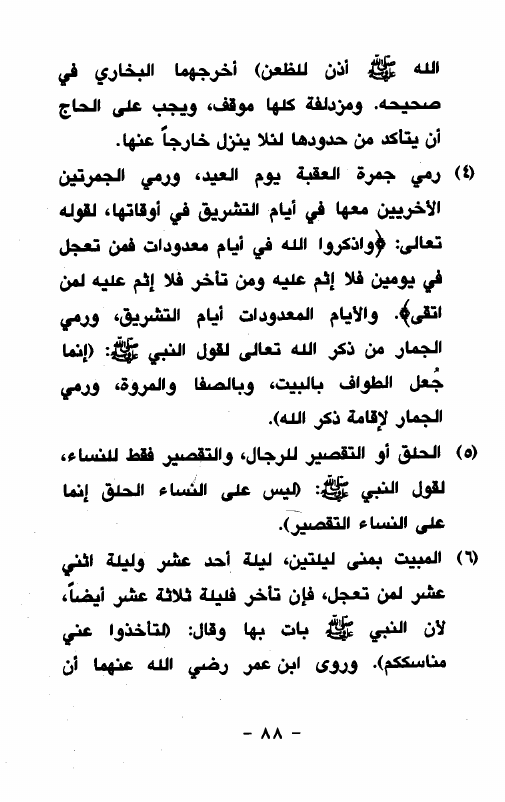 الله ﷺ أذن للظعن) أخرجهما البخاري في صحيحه. ومزدلفة كلها موقف، ويجب على الحاج أن يتأكد من حدودها لئلا ينزل خارجاً عنها.

(٤) رمي جمرة العقبة يوم العيد، ورمي الجمرتين الأخريين معها في أيام التشريق في أوقاتها، لقوله تعالى: ﴿واذكروا الله في أيام معدودات فمن تعجل في يومين فلا إثم عليه ومن تأخر فلا إثم عليه لمن اتقى﴾. والأيام المعدودات أيام التشريق، ورمي الجمار من ذكر الله تعالى لقول النبي ﷺ: (إنما جُعل الطواف بالبيت، وبالصفا والمروة، ورمي الجمار لإقامة ذكر الله).

(٥) الحلق أو التقصير للرجال، والتقصير فقط للنساء، لقول النبي ﷺ: (ليس على النساء الحلق إنما على النساء التقصير).

(٦) المبيت بمنى ليلتين، ليلة أحد عشر وليلة اثني عشر لمن تعجل، فإن تأخر فليلة ثلاثة عشر أيضاً، لأن النبي ﷺ بات بها وقال: (لتأخذوا عني مناسككم). وروى ابن عمر رضي الله عنهما أن

- ٨٨ -